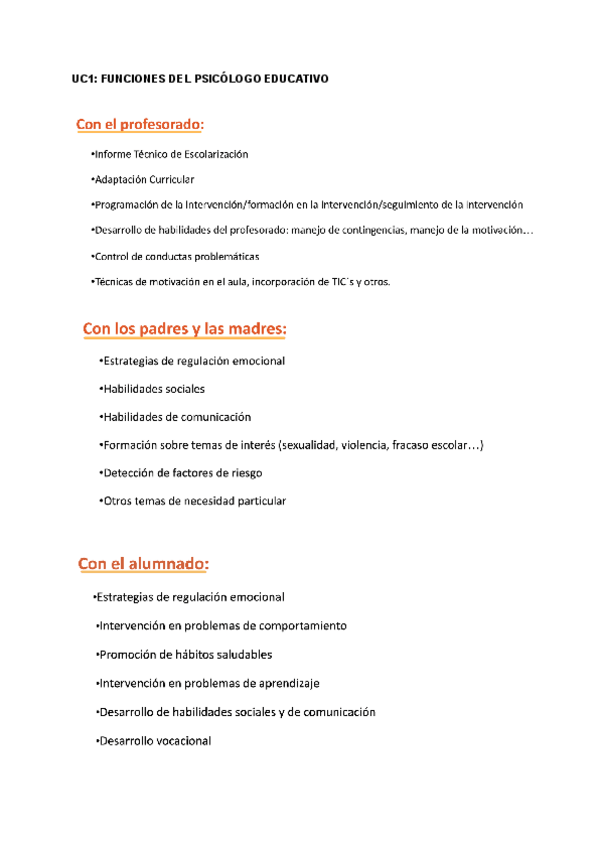 UC1: FUNCIONES DEL PSICÓLOGO EDUCATIVO

Con el profesorado:

•Informe Técnico de Escolarización

•Adaptación Curricular

•Programación de la Intervención/formación en la Intervención/seguimiento de la Intervención

•Desarrollo de habilidades del profesorado: manejo de contingencias, manejo de la motivación…

•Control de conductas problemáticas

•Técnicas de motivación en el aula, incorporación de TIC´s y otros.

Con los padres y las madres:

•Estrategias de regulación emocional

•Habilidades sociales

•Habilidades de comunicación

•Formación sobre temas de interés (sexualidad, violencia, fracaso escolar…)

•Detección de factores de riesgo

•Otros temas de necesidad particular

Con el alumnado:

•Estrategias de regulación emocional

•Intervención en problemas de comportamiento

•Promoción de hábitos saludables

•Intervención en problemas de aprendizaje

•Desarrollo de habilidades sociales y de comunicación

•Desarrollo vocacional